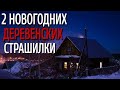 2 НОВОГОДНИХ
ДЕРЕВЕНСКИХ
СТРАШИЛКИ